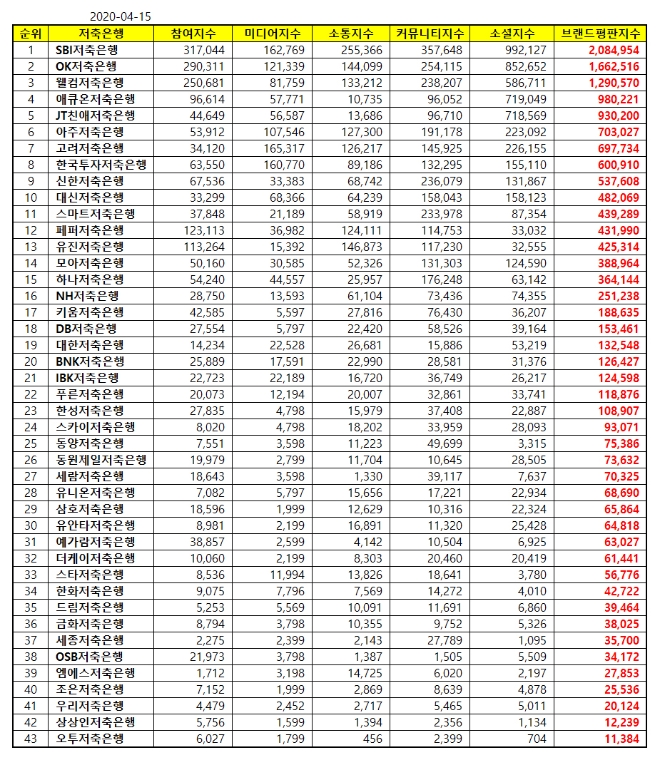 2020-04-15

| 순위 | 저축은행 | 참여지수 | 미디어지수 | 소통지수 | 커뮤니티지수 | 소셜지수 | 브랜드평판지수 |
|---|---|---|---|---|---|---|---|
| 1 | SBI저축은행 | 317,044 | 162,769 | 255,366 | 357,648 | 992,127 | 2,084,954 |
| 2 | OK저축은행 | 290,311 | 121,339 | 144,099 | 254,115 | 852,652 | 1,662,516 |
| 3 | 웰컴저축은행 | 250,681 | 81,759 | 133,212 | 238,207 | 586,711 | 1,290,570 |
| 4 | 애큐온저축은행 | 96,614 | 57,771 | 10,735 | 96,052 | 719,049 | 980,221 |
| 5 | JT친애저축은행 | 44,649 | 56,587 | 13,686 | 96,710 | 718,569 | 930,200 |
| 6 | 아주저축은행 | 53,912 | 107,546 | 127,300 | 191,178 | 223,092 | 703,027 |
| 7 | 고려저축은행 | 34,120 | 165,317 | 126,217 | 145,925 | 226,155 | 697,734 |
| 8 | 한국투자저축은행 | 63,550 | 160,770 | 89,186 | 132,295 | 155,110 | 600,910 |
| 9 | 신한저축은행 | 67,536 | 33,383 | 68,742 | 236,079 | 131,867 | 537,608 |
| 10 | 대신저축은행 | 33,299 | 68,366 | 64,239 | 158,043 | 158,123 | 482,069 |
| 11 | 스마트저축은행 | 37,848 | 21,189 | 58,919 | 233,978 | 87,354 | 439,289 |
| 12 | 페퍼저축은행 | 123,113 | 36,982 | 124,111 | 114,753 | 33,032 | 431,990 |
| 13 | 유진저축은행 | 113,264 | 15,392 | 146,873 | 117,230 | 32,555 | 425,314 |
| 14 | 모아저축은행 | 50,160 | 30,585 | 52,326 | 131,303 | 124,590 | 388,964 |
| 15 | 하나저축은행 | 54,240 | 44,557 | 25,957 | 176,248 | 63,142 | 364,144 |
| 16 | NH저축은행 | 28,750 | 13,593 | 61,104 | 73,436 | 74,355 | 251,238 |
| 17 | 키움저축은행 | 42,585 | 5,597 | 27,816 | 76,430 | 36,207 | 188,635 |
| 18 | DB저축은행 | 27,554 | 5,797 | 22,420 | 58,526 | 39,164 | 153,461 |
| 19 | 대한저축은행 | 14,234 | 22,528 | 26,681 | 15,886 | 53,219 | 132,548 |
| 20 | BNK저축은행 | 25,889 | 17,591 | 22,990 | 28,581 | 31,376 | 126,427 |
| 21 | IBK저축은행 | 22,723 | 22,189 | 16,720 | 36,749 | 26,217 | 124,598 |
| 22 | 푸른저축은행 | 20,073 | 12,194 | 20,007 | 32,861 | 33,741 | 118,876 |
| 23 | 한성저축은행 | 27,835 | 4,798 | 15,979 | 37,408 | 22,887 | 108,907 |
| 24 | 스카이저축은행 | 8,020 | 4,798 | 18,202 | 33,959 | 28,093 | 93,071 |
| 25 | 동양저축은행 | 7,551 | 3,598 | 11,223 | 49,699 | 3,315 | 75,386 |
| 26 | 동원제일저축은행 | 19,979 | 2,799 | 11,704 | 10,645 | 28,505 | 73,632 |
| 27 | 세람저축은행 | 18,643 | 3,598 | 1,330 | 39,117 | 7,637 | 70,325 |
| 28 | 유니온저축은행 | 7,082 | 5,797 | 15,656 | 17,221 | 22,934 | 68,690 |
| 29 | 삼호저축은행 | 18,596 | 1,999 | 12,629 | 10,316 | 22,324 | 65,864 |
| 30 | 유안타저축은행 | 8,981 | 2,199 | 16,891 | 11,320 | 25,428 | 64,818 |
| 31 | 예가람저축은행 | 38,857 | 2,599 | 4,142 | 10,504 | 6,925 | 63,027 |
| 32 | 더케이저축은행 | 10,060 | 2,199 | 8,303 | 20,460 | 20,419 | 61,441 |
| 33 | 스타저축은행 | 8,536 | 11,994 | 13,826 | 18,641 | 3,780 | 56,776 |
| 34 | 한화저축은행 | 9,075 | 7,796 | 7,569 | 14,272 | 4,010 | 42,722 |
| 35 | 드림저축은행 | 5,253 | 5,569 | 10,091 | 11,691 | 6,860 | 39,464 |
| 36 | 금화저축은행 | 8,794 | 3,798 | 10,355 | 9,752 | 5,326 | 38,025 |
| 37 | 세종저축은행 | 2,275 | 2,399 | 2,143 | 27,789 | 1,095 | 35,700 |
| 38 | OSB저축은행 | 21,973 | 3,798 | 1,387 | 1,505 | 5,509 | 34,172 |
| 39 | 엠에스저축은행 | 1,712 | 3,198 | 14,725 | 6,020 | 2,197 | 27,853 |
| 40 | 조은저축은행 | 7,152 | 1,999 | 2,869 | 8,639 | 4,878 | 25,536 |
| 41 | 우리저축은행 | 4,479 | 2,452 | 2,717 | 5,465 | 5,011 | 20,124 |
| 42 | 상상인저축은행 | 5,756 | 1,599 | 1,394 | 2,356 | 1,134 | 12,239 |
| 43 | 오투저축은행 | 6,027 | 1,799 | 456 | 2,399 | 704 | 11,384 |